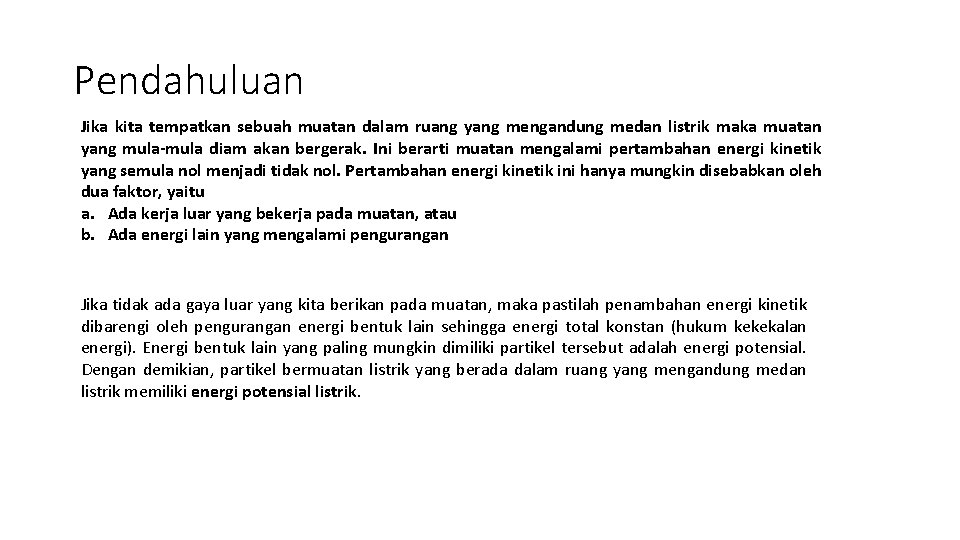 Pendahuluan

Jika kita tempatkan sebuah muatan dalam ruang yang mengandung medan listrik maka muatan yang mula-mula diam akan bergerak. Ini berarti muatan mengalami pertambahan energi kinetik yang semula nol menjadi tidak nol. Pertambahan energi kinetik ini hanya mungkin disebabkan oleh dua faktor, yaitu
a. Ada kerja luar yang bekerja pada muatan, atau
b. Ada energi lain yang mengalami pengurangan

Jika tidak ada gaya luar yang kita berikan pada muatan, maka pastilah penambahan energi kinetik dibarengi oleh pengurangan energi bentuk lain sehingga energi total konstan (hukum kekekalan energi). Energi bentuk lain yang paling mungkin dimiliki partikel tersebut adalah energi potensial. Dengan demikian, partikel bermuatan listrik yang berada dalam ruang yang mengandung medan listrik memiliki energi potensial listrik.